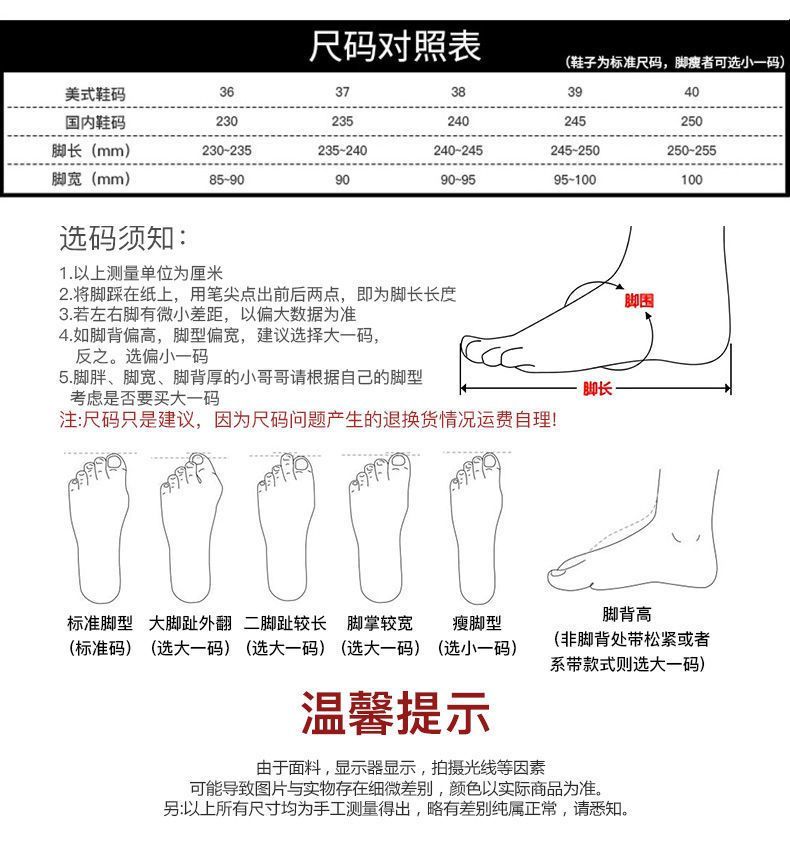 尺码对照表

（鞋子为标准尺码，脚瘦者可选小一码）

| 美式鞋码 | 36 | 37 | 38 | 39 | 40 |
|---|---|---|---|---|---|
| 国内鞋码 | 230 | 235 | 240 | 245 | 250 |
| 脚长（mm） | 230~235 | 235~240 | 240~245 | 245~250 | 250~255 |
| 脚宽（mm） | 85~90 | 90 | 90~95 | 95~100 | 100 |

选码须知：

1.以上测量单位为厘米
2.将脚踩在纸上，用笔尖点出前后两点，即为脚长长度
3.若左右脚有微小差距，以偏大数据为准
4.如脚背偏高，脚型偏宽，建议选择大一码，反之。选偏小一码
5.脚胖、脚宽、脚背厚的小哥哥请根据自己的脚型考虑是否要买大一码
注:尺码只是建议，因为尺码问题产生的退换货情况运费自理!

脚围
脚长

标准脚型
（标准码）
大脚趾外翻
（选大一码）
二脚趾较长
（选大一码）
脚掌较宽
（选大一码）
瘦脚型
（选小一码）
脚背高
（非脚背处带松紧或者系带款式则选大一码）

温馨提示

由于面料，显示器显示，拍摄光线等因素
可能导致图片与实物存在细微差别，颜色以实际商品为准。
另:以上所有尺寸均为手工测量得出，略有差别纯属正常，请悉知。